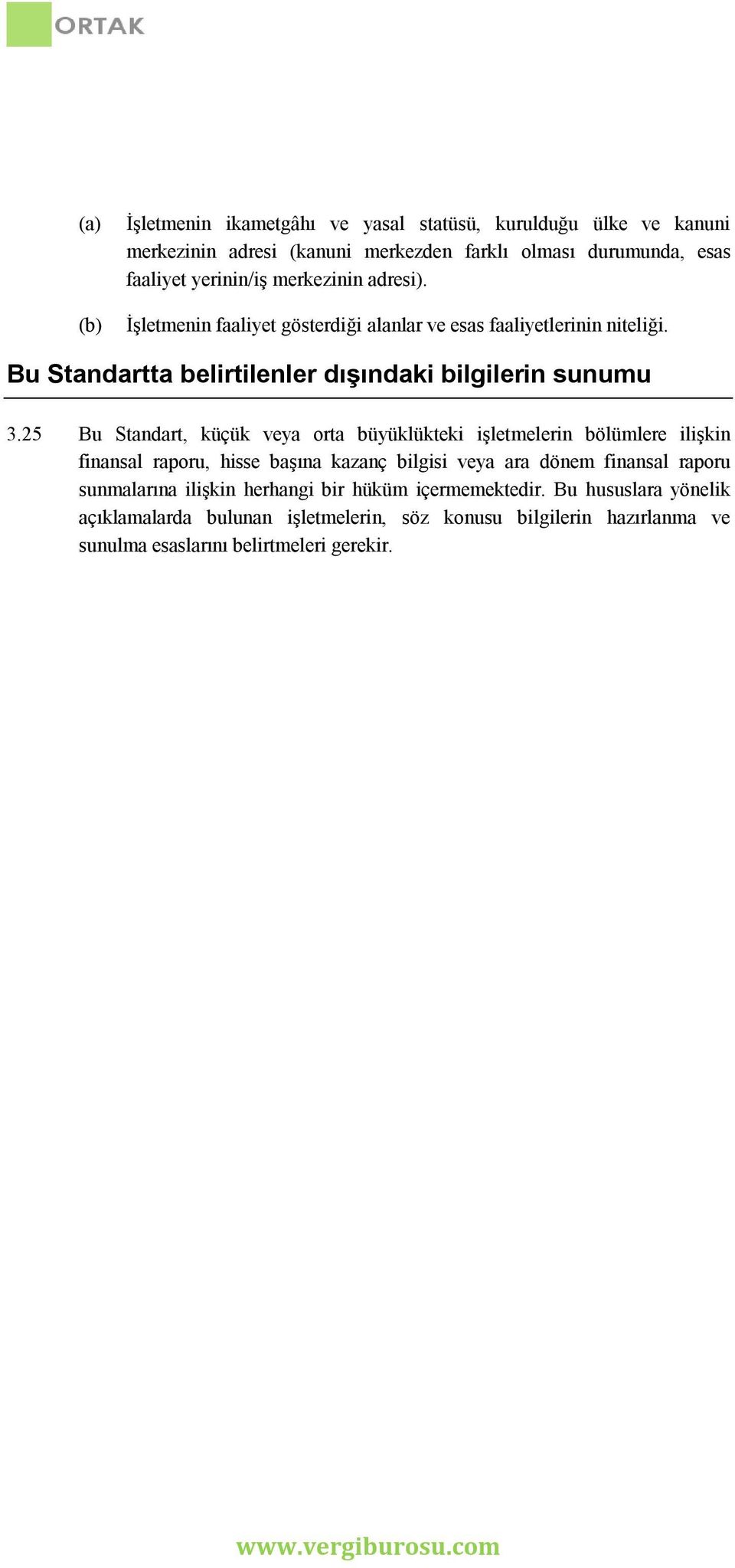 ORTAK

(a) İşletmenin ikametgâhı ve yasal statüsü, kurulduğu ülke ve kanuni merkezinin adresi (kanuni merkezden farklı olması durumunda, esas faaliyet yerinin/iş merkezinin adresi).

(b) İşletmenin faaliyet gösterdiği alanlar ve esas faaliyetlerinin niteliği.

Bu Standartta belirtilenler dışındaki bilgilerin sunumu

3.25 Bu Standart, küçük veya orta büyüklükteki işletmelerin bölümlere ilişkin finansal raporu, hisse başına kazanç bilgisi veya ara dönem finansal raporu sunmalarına ilişkin herhangi bir hüküm içermemektedir. Bu hususlara yönelik açıklamalarda bulunan işletmelerin, söz konusu bilgilerin hazırlanma ve sunulma esaslarını belirtmeleri gerekir.

www.vergiburosu.com